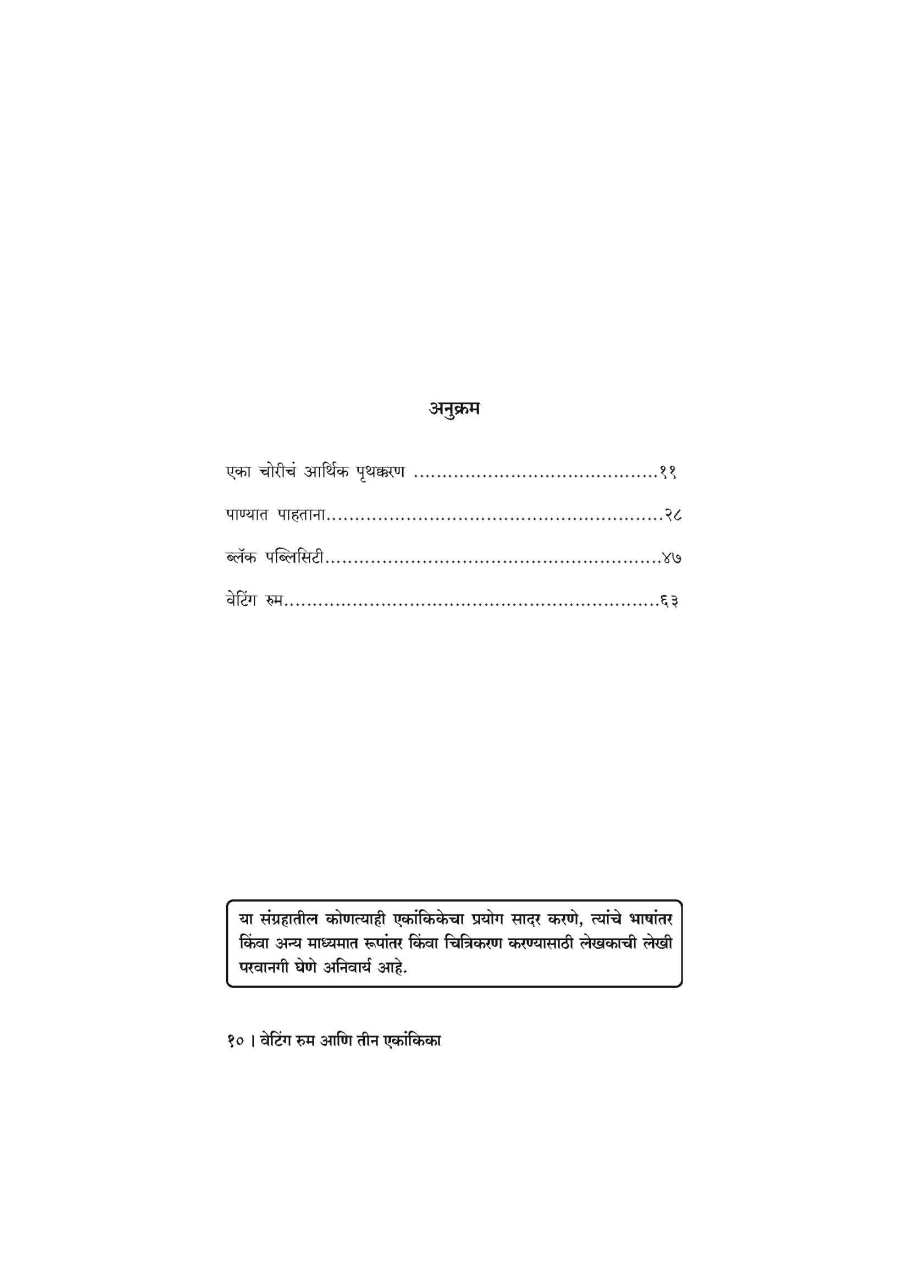 अनुक्रम

एका चोरीचं आर्थिक पृथक्करण ११

पाण्यात पाहताना २८

ब्लॅक पब्लिसिटी ४७

वेटिंग रुम ६३

या संग्रहातील कोणत्याही एकांकिकेचा प्रयोग सादर करणे, त्यांचे भाषांतर किंवा अन्य माध्यमात रूपांतर किंवा चित्रिकरण करण्यासाठी लेखकाची लेखी परवानगी घेणे अनिवार्य आहे.

१० । वेटिंग रुम आणि तीन एकांकिका